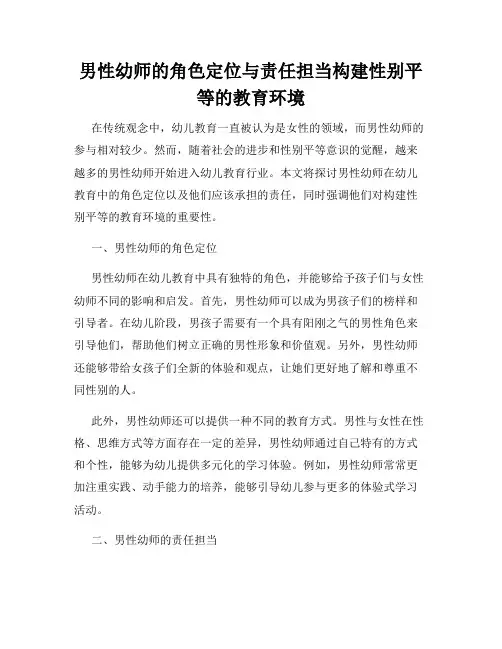 男性幼师的角色定位与责任担当构建性别平等的教育环境

在传统观念中，幼儿教育一直被认为是女性的领域，而男性幼师的参与相对较少。然而，随着社会的进步和性别平等意识的觉醒，越来越多的男性幼师开始进入幼儿教育行业。本文将探讨男性幼师在幼儿教育中的角色定位以及他们应该承担的责任，同时强调他们对构建性别平等的教育环境的重要性。

一、男性幼师的角色定位

男性幼师在幼儿教育中具有独特的角色，并能够给予孩子们与女性幼师不同的影响和启发。首先，男性幼师可以成为男孩子们的榜样和引导者。在幼儿阶段，男孩子需要有一个具有阳刚之气的男性角色来引导他们，帮助他们树立正确的男性形象和价值观。另外，男性幼师还能够带给女孩子们全新的体验和观点，让她们更好地了解和尊重不同性别的人。

此外，男性幼师还可以提供一种不同的教育方式。男性与女性在性格、思维方式等方面存在一定的差异，男性幼师通过自己特有的方式和个性，能够为幼儿提供多元化的学习体验。例如，男性幼师常常更加注重实践、动手能力的培养，能够引导幼儿参与更多的体验式学习活动。

二、男性幼师的责任担当